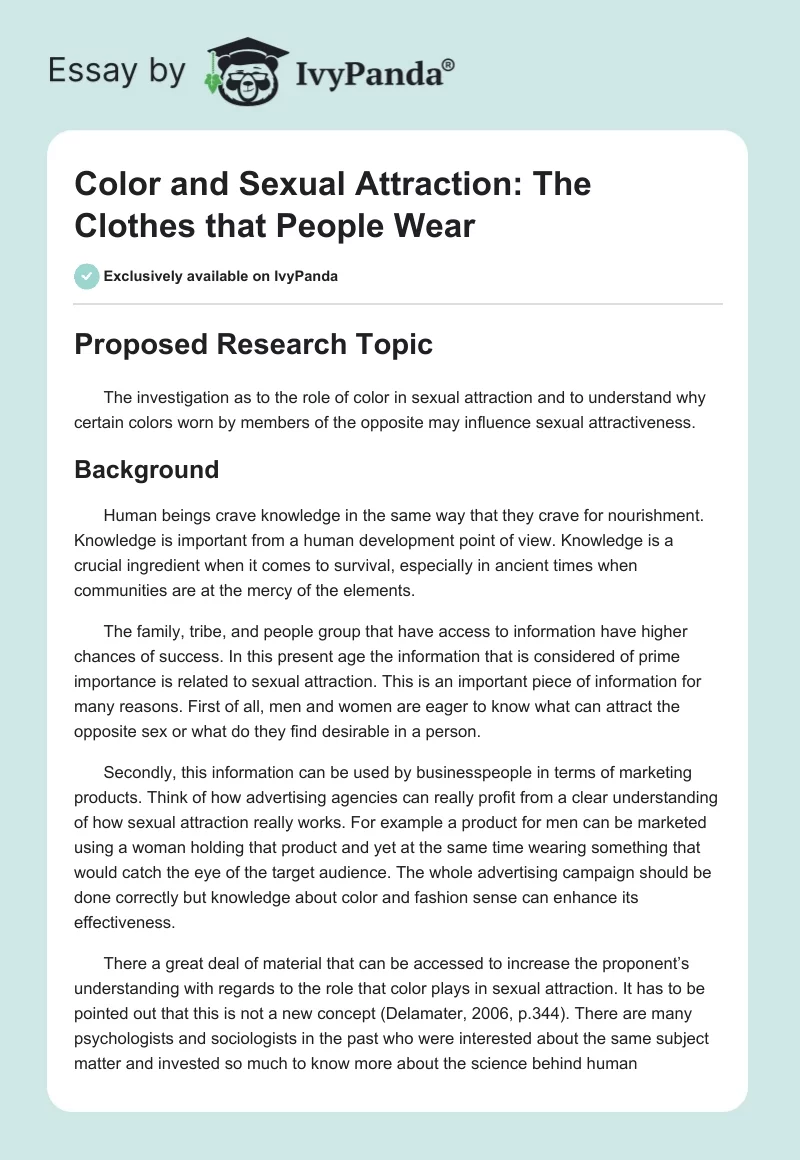 Essay by IvyPanda®

Color and Sexual Attraction: The Clothes that People Wear

Exclusively available on IvyPanda

Proposed Research Topic

The investigation as to the role of color in sexual attraction and to understand why certain colors worn by members of the opposite may influence sexual attractiveness.

Background

Human beings crave knowledge in the same way that they crave for nourishment. Knowledge is important from a human development point of view. Knowledge is a crucial ingredient when it comes to survival, especially in ancient times when communities are at the mercy of the elements.

The family, tribe, and people group that have access to information have higher chances of success. In this present age the information that is considered of prime importance is related to sexual attraction. This is an important piece of information for many reasons. First of all, men and women are eager to know what can attract the opposite sex or what do they find desirable in a person.

Secondly, this information can be used by businesspeople in terms of marketing products. Think of how advertising agencies can really profit from a clear understanding of how sexual attraction really works. For example a product for men can be marketed using a woman holding that product and yet at the same time wearing something that would catch the eye of the target audience. The whole advertising campaign should be done correctly but knowledge about color and fashion sense can enhance its effectiveness.

There a great deal of material that can be accessed to increase the proponent's understanding with regards to the role that color plays in sexual attraction. It has to be pointed out that this is not a new concept (Delamater, 2006, p.344). There are many psychologists and sociologists in the past who were interested about the same subject matter and invested so much to know more about the science behind human